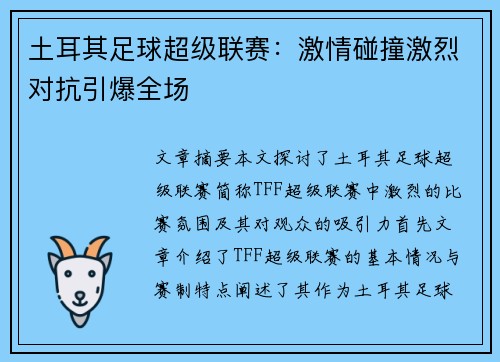 土耳其足球超级联赛：激情碰撞激烈对抗引爆全场

文章摘要本文探讨了土耳其足球超级联赛简称TFF超级联赛中激烈的比赛氛围及其对观众的吸引力首先文章介绍了TFF超级联赛的基本情况与赛制特点阐述了其作为土耳其足球